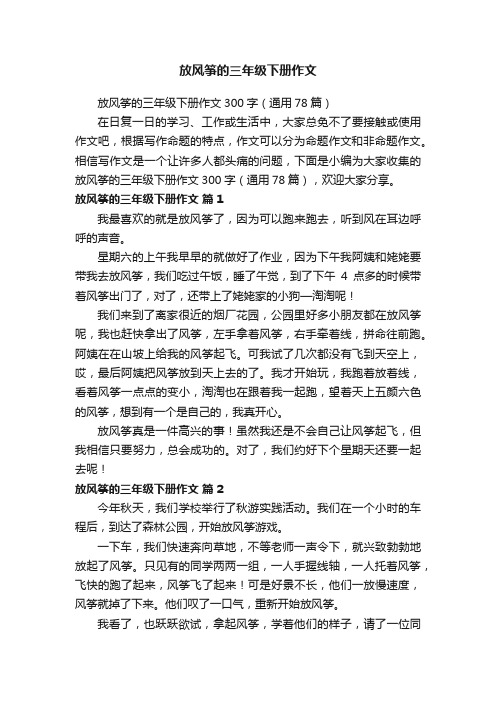 放风筝的三年级下册作文

放风筝的三年级下册作文 300 字（通用 78 篇）

在日复一日的学习、工作或生活中，大家总免不了要接触或使用作文吧，根据写作命题的特点，作文可以分为命题作文和非命题作文。相信写作文是一个让许多人都头痛的问题，下面是小编为大家收集的放风筝的三年级下册作文 300 字（通用 78 篇），欢迎大家分享。

放风筝的三年级下册作文 篇 1

我最喜欢的就是放风筝了，因为可以跑来跑去，听到风在耳边呼呼的声音。

星期六的上午我早早的就做好了作业，因为下午我阿姨和姥姥要带我去放风筝，我们吃过午饭，睡了午觉，到了下午 4 点多的时候带着风筝出门了，对了，还带上了姥姥家的小狗—淘淘呢！

我们来到了离家很近的烟厂花园，公园里好多小朋友都在放风筝呢，我也赶快拿出了风筝，左手拿着风筝，右手牵着线，拼命往前跑。阿姨在在山坡上给我的风筝起飞。可我试了几次都没有飞到天空上，哎，最后阿姨把风筝放到天上去的了。我才开始玩，我跑着放着线，看着风筝一点点的变小，淘淘也在跟着我一起跑，望着天上五颜六色的风筝，想到有一个是自己的，我真开心。

放风筝真是一件高兴的事！虽然我还是不会自己让风筝起飞，但我相信只要努力，总会成功的。对了，我们约好下个星期天还要一起去呢！

放风筝的三年级下册作文 篇 2

今年秋天，我们学校举行了秋游实践活动。我们在一个小时的车程后，到达了森林公园，开始放风筝游戏。

一下车，我们快速奔向草地，不等老师一声令下，就兴致勃勃地放起了风筝。只见有的同学两两一组，一人手握线轴，一人托着风筝，飞快的跑了起来，风筝飞了起来！可是好景不长，他们一放慢速度，风筝就掉了下来。他们叹了一口气，重新开始放风筝。

我看了，也跃跃欲试，拿起风筝，学着他们的样子，请了一位同